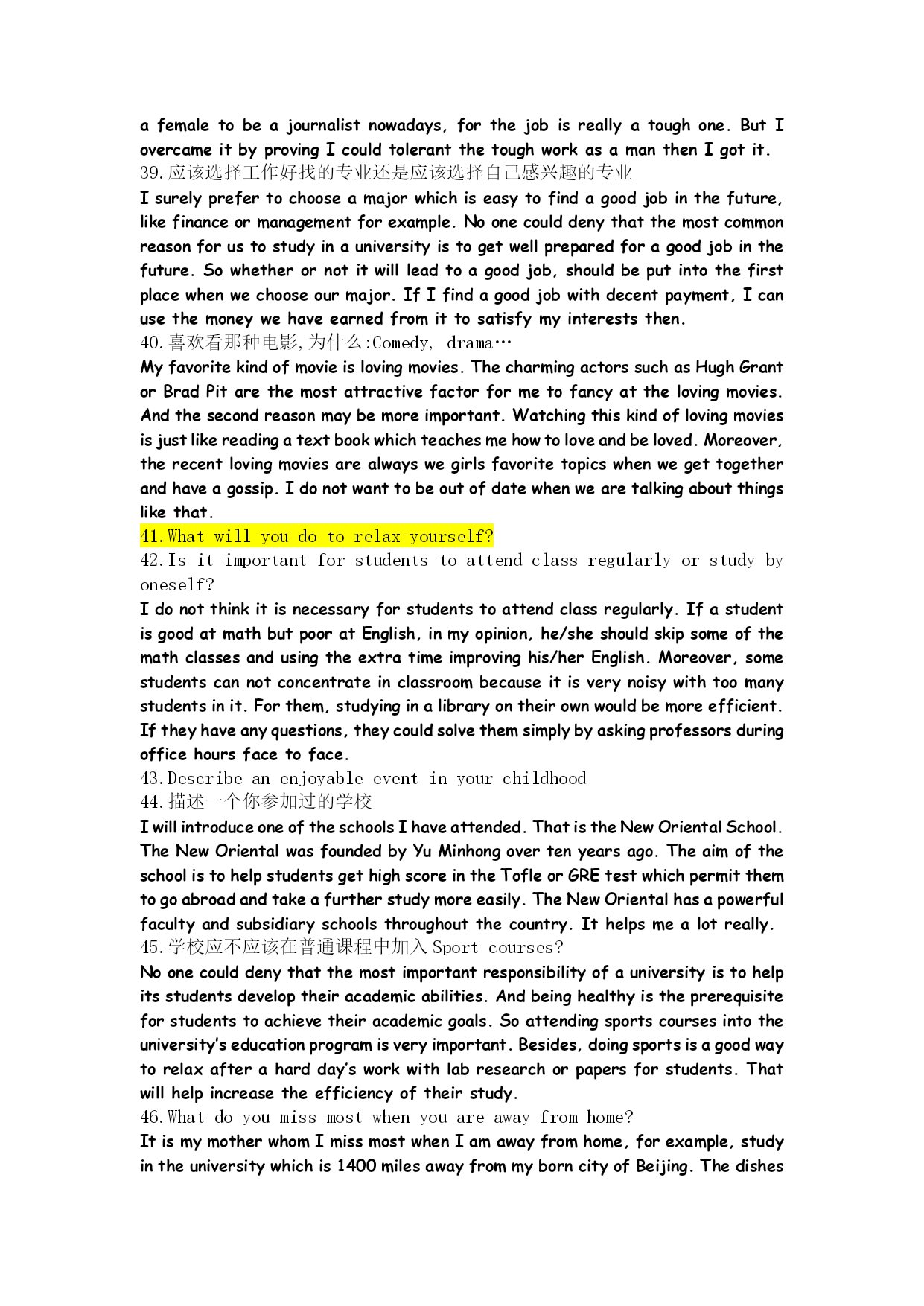 a female to be a journalist nowadays, for the job is really a tough one. But I overcame it by proving I could tolerant the tough work as a man then I got it.
39.应该选择工作好找的专业还是应该选择自己感兴趣的专业
I surely prefer to choose a major which is easy to find a good job in the future, like finance or management for example. No one could deny that the most common reason for us to study in a university is to get well prepared for a good job in the future. So whether or not it will lead to a good job, should be put into the first place when we choose our major. If I find a good job with decent payment, I can use the money we have earned from it to satisfy my interests then.
40.喜欢看那种电影,为什么:Comedy, drama…
My favorite kind of movie is loving movies. The charming actors such as Hugh Grant or Brad Pit are the most attractive factor for me to fancy at the loving movies. And the second reason may be more important. Watching this kind of loving movies is just like reading a text book which teaches me how to love and be loved. Moreover, the recent loving movies are always we girls favorite topics when we get together and have a gossip. I do not want to be out of date when we are talking about things like that.
41.What will you do to relax yourself?
42.Is it important for students to attend class regularly or study by oneself?
I do not think it is necessary for students to attend class regularly. If a student is good at math but poor at English, in my opinion, he/she should skip some of the math classes and using the extra time improving his/her English. Moreover, some students can not concentrate in classroom because it is very noisy with too many students in it. For them, studying in a library on their own would be more efficient. If they have any questions, they could solve them simply by asking professors during office hours face to face.
43.Describe an enjoyable event in your childhood
44.描述一个你参加过的学校
I will introduce one of the schools I have attended. That is the New Oriental School. The New Oriental was founded by Yu Minhong over ten years ago. The aim of the school is to help students get high score in the Tofle or GRE test which permit them to go abroad and take a further study more easily. The New Oriental has a powerful faculty and subsidiary schools throughout the country. It helps me a lot really.
45.学校应不应该在普通课程中加入 Sport courses?
No one could deny that the most important responsibility of a university is to help its students develop their academic abilities. And being healthy is the prerequisite for students to achieve their academic goals. So attending sports courses into the university's education program is very important. Besides, doing sports is a good way to relax after a hard day's work with lab research or papers for students. That will help increase the efficiency of their study.
46.What do you miss most when you are away from home?
It is my mother whom I miss most when I am away from home, for example, study in the university which is 1400 miles away from my born city of Beijing. The dishes